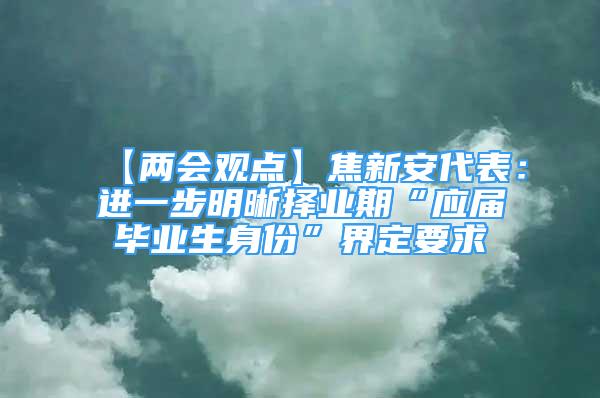 【两会观点】焦新安代表：进一步明晰择业期“应届毕业生身份”界定要求